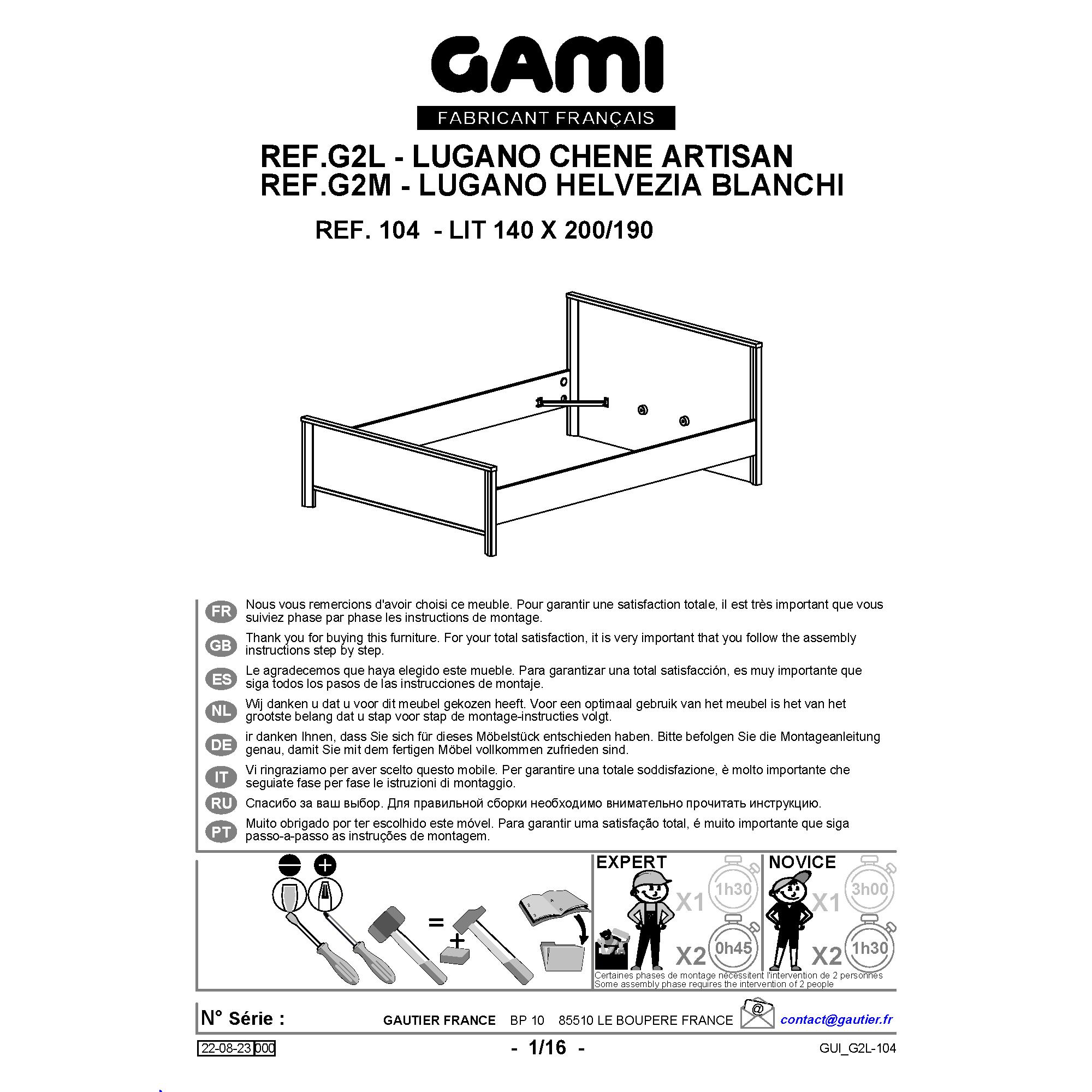 GAMI
FABRICANT FRANÇAIS

REF.G2L - LUGANO CHENE ARTISAN
REF.G2M - LUGANO HELVEZIA BLANCHI

REF. 104 - LIT 140 X 200/190

FR Nous vous remercions d'avoir choisi ce meuble. Pour garantir une satisfaction totale, il est très important que vous suiviez phase par phase les instructions de montage.

GB Thank you for buying this furniture. For your total satisfaction, it is very important that you follow the assembly instructions step by step.

ES Le agradecemos que haya elegido este mueble. Para garantizar una total satisfacción, es muy importante que siga todos los pasos de las instrucciones de montaje.

NL Wij danken u dat u voor dit meubel gekozen heeft. Voor een optimaal gebruik van het meubel is het van het grootste belang dat u stap voor stap de montage-instructies volgt.

DE ir danken Ihnen, dass Sie sich für dieses Möbelstück entschieden haben. Bitte befolgen Sie die Montageanleitung genau, damit Sie mit dem fertigen Möbel vollkommen zufrieden sind.

IT Vi ringraziamo per aver scelto questo mobile. Per garantire una totale soddisfazione, è molto importante che seguiate fase per fase le istruzioni di montaggio.

RU Спасибо за ваш выбор. Для правильной сборки необходимо внимательно прочитать инструкцию.

PT Muito obrigado por ter escolhido este móvel. Para garantir uma satisfação total, é muito importante que siga passo-a-passo as instruções de montagem.

=
+

EXPERT
X1 1h30
X2 0h45

NOVICE
X1 3h00
X2 1h30

Certaines phases de montage nécessitent l'intervention de 2 personnes
Some assembly phase requires the intervention of 2 people

N° Série :
GAUTIER FRANCE BP 10 85510 LE BOUPERE FRANCE
@
contact@gautier.fr

22-08-23 000
- 1/16 -
GUI_G2L-104